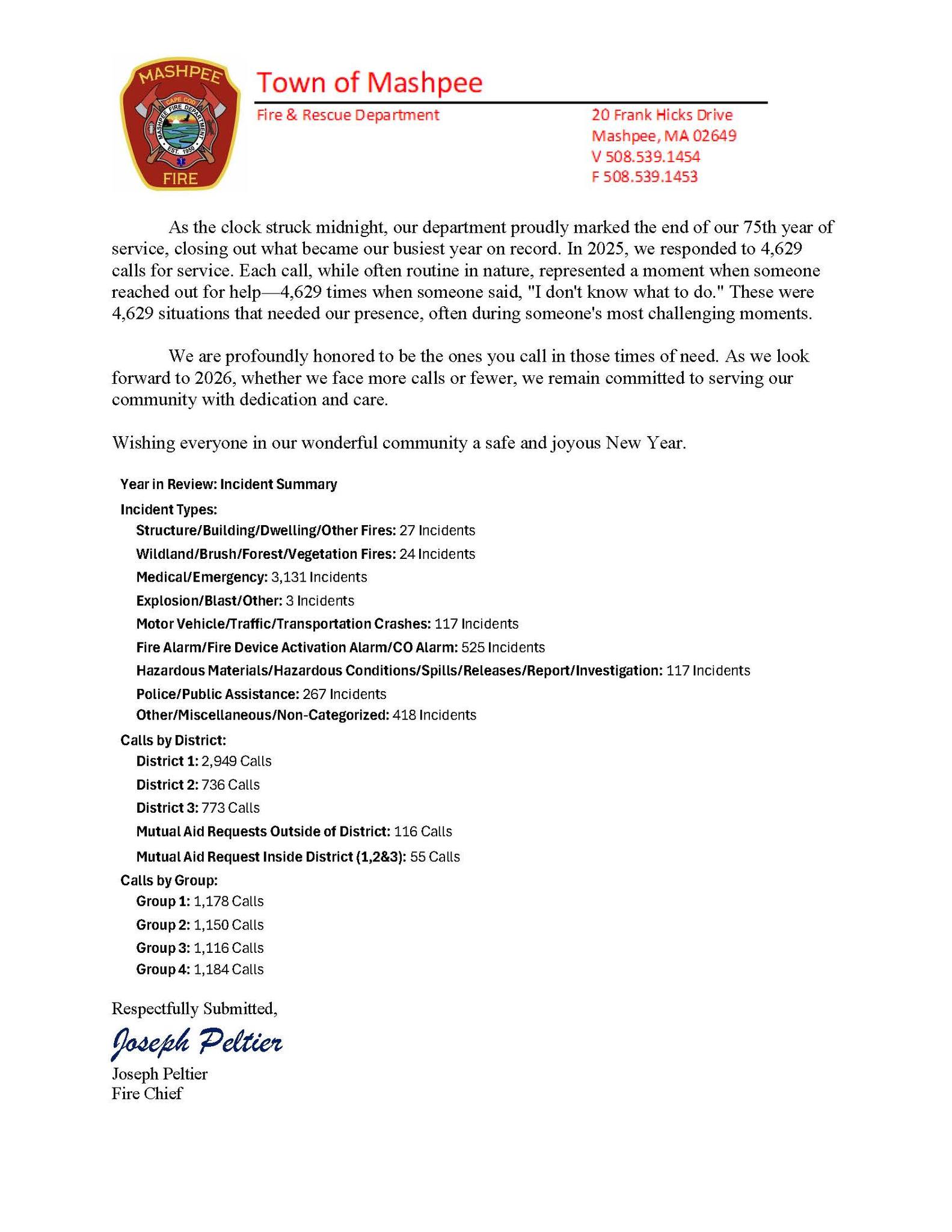 MASHPEE
CAPE COD
MASHPEE FIRE DEPARTMENT
EST. 1950
FIRE

Town of Mashpee

Fire & Rescue Department

20 Frank Hicks Drive
Mashpee, MA 02649
V 508.539.1454
F 508.539.1453

As the clock struck midnight, our department proudly marked the end of our 75th year of service, closing out what became our busiest year on record. In 2025, we responded to 4,629 calls for service. Each call, while often routine in nature, represented a moment when someone reached out for help—4,629 times when someone said, "I don't know what to do." These were 4,629 situations that needed our presence, often during someone's most challenging moments.

We are profoundly honored to be the ones you call in those times of need. As we look forward to 2026, whether we face more calls or fewer, we remain committed to serving our community with dedication and care.

Wishing everyone in our wonderful community a safe and joyous New Year.

Year in Review: Incident Summary

Incident Types:

Structure/Building/Dwelling/Other Fires: 27 Incidents

Wildland/Brush/Forest/Vegetation Fires: 24 Incidents

Medical/Emergency: 3,131 Incidents

Explosion/Blast/Other: 3 Incidents

Motor Vehicle/Traffic/Transportation Crashes: 117 Incidents

Fire Alarm/Fire Device Activation Alarm/CO Alarm: 525 Incidents

Hazardous Materials/Hazardous Conditions/Spills/Releases/Report/Investigation: 117 Incidents

Police/Public Assistance: 267 Incidents

Other/Miscellaneous/Non-Categorized: 418 Incidents

Calls by District:

District 1: 2,949 Calls

District 2: 736 Calls

District 3: 773 Calls

Mutual Aid Requests Outside of District: 116 Calls

Mutual Aid Request Inside District (1,2&3): 55 Calls

Calls by Group:

Group 1: 1,178 Calls

Group 2: 1,150 Calls

Group 3: 1,116 Calls

Group 4: 1,184 Calls

Respectfully Submitted,

Joseph Peltier

Joseph Peltier
Fire Chief